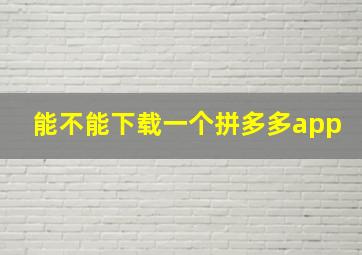 能不能下载一个拼多多app